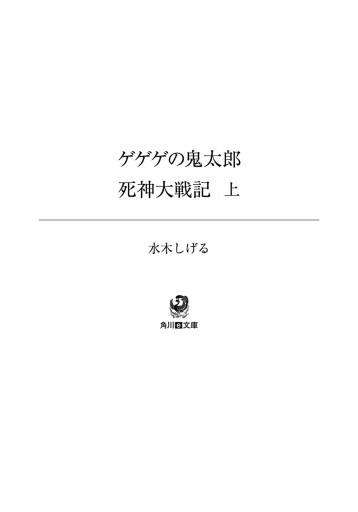 ゲゲゲの鬼太郎
死神大戦記　上

水木しげる

角川e文庫